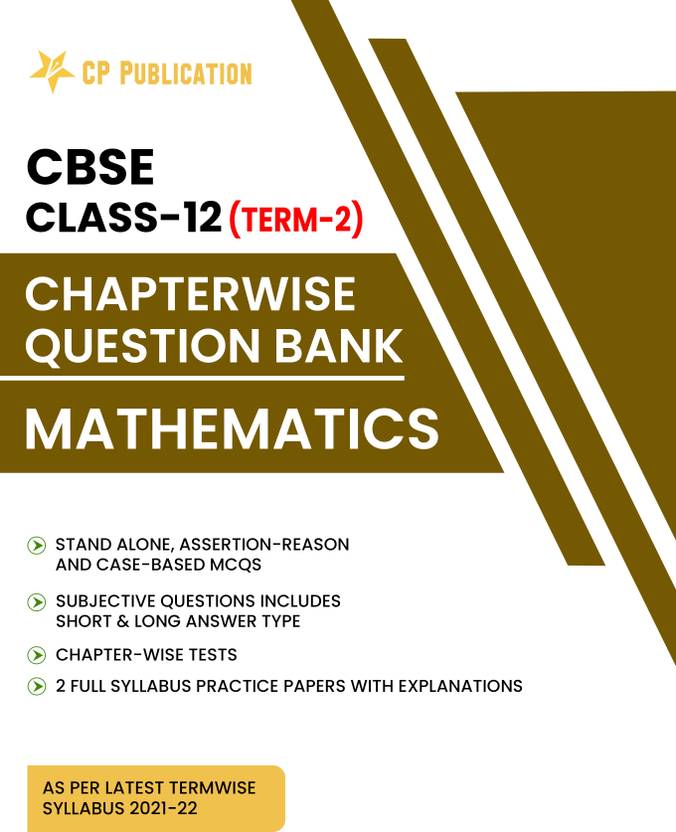 CP PUBLICATION

CBSE
CLASS-12 (TERM-2)

CHAPTERWISE
QUESTION BANK

MATHEMATICS

STAND ALONE, ASSERTION-REASON AND CASE-BASED MCQS

SUBJECTIVE QUESTIONS INCLUDES SHORT & LONG ANSWER TYPE

CHAPTER-WISE TESTS

2 FULL SYLLABUS PRACTICE PAPERS WITH EXPLANATIONS

AS PER LATEST TERMWISE SYLLABUS 2021-22